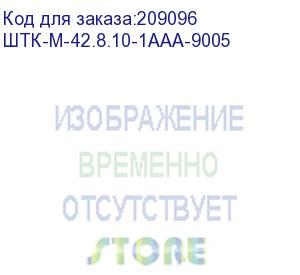 Код для заказа:209096
ШТК-М-42.8.10-1ААА-9005

ИЗОБРАЖЕНИЕ
ВРЕМЕННО
ОТСУТСТВУЕТ

STORE